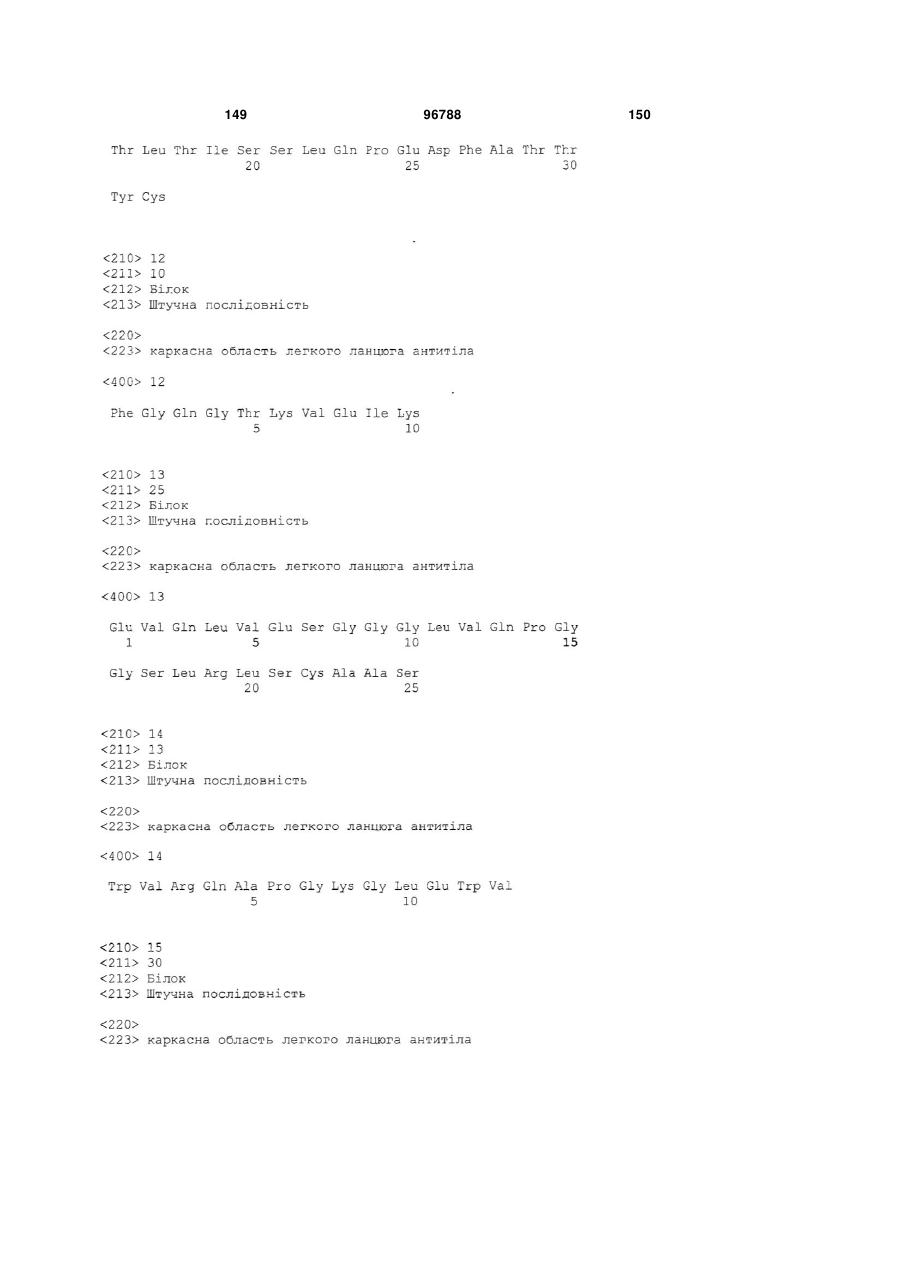 149 96788 150

Thr Leu Thr Ile Ser Ser Leu Gln Pro Glu Asp Phe Ala Thr Thr
20 25 30

Tyr Cys

<210> 12
<211> 10
<212> Білок
<213> Штучна послідовність

<220>
<223> каркасна область легкого ланцюга антитіла

<400> 12

Phe Gly Gln Gly Thr Lys Val Glu Ile Lys
5 10

<210> 13
<211> 25
<212> Білок
<213> Штучна послідовність

<220>
<223> каркасна область легкого ланцюга антитіла

<400> 13

Glu Val Gln Leu Val Glu Ser Gly Gly Gly Leu Val Gln Pro Gly
1 5 10 15

Gly Ser Leu Arg Leu Ser Cys Ala Ala Ser
20 25

<210> 14
<211> 13
<212> Білок
<213> Штучна послідовність

<220>
<223> каркасна область легкого ланцюга антитіла

<400> 14

Trp Val Arg Gln Ala Pro Gly Lys Gly Leu Glu Trp Val
5 10

<210> 15
<211> 30
<212> Білок
<213> Штучна послідовність

<220>
<223> каркасна область легкого ланцюга антитіла